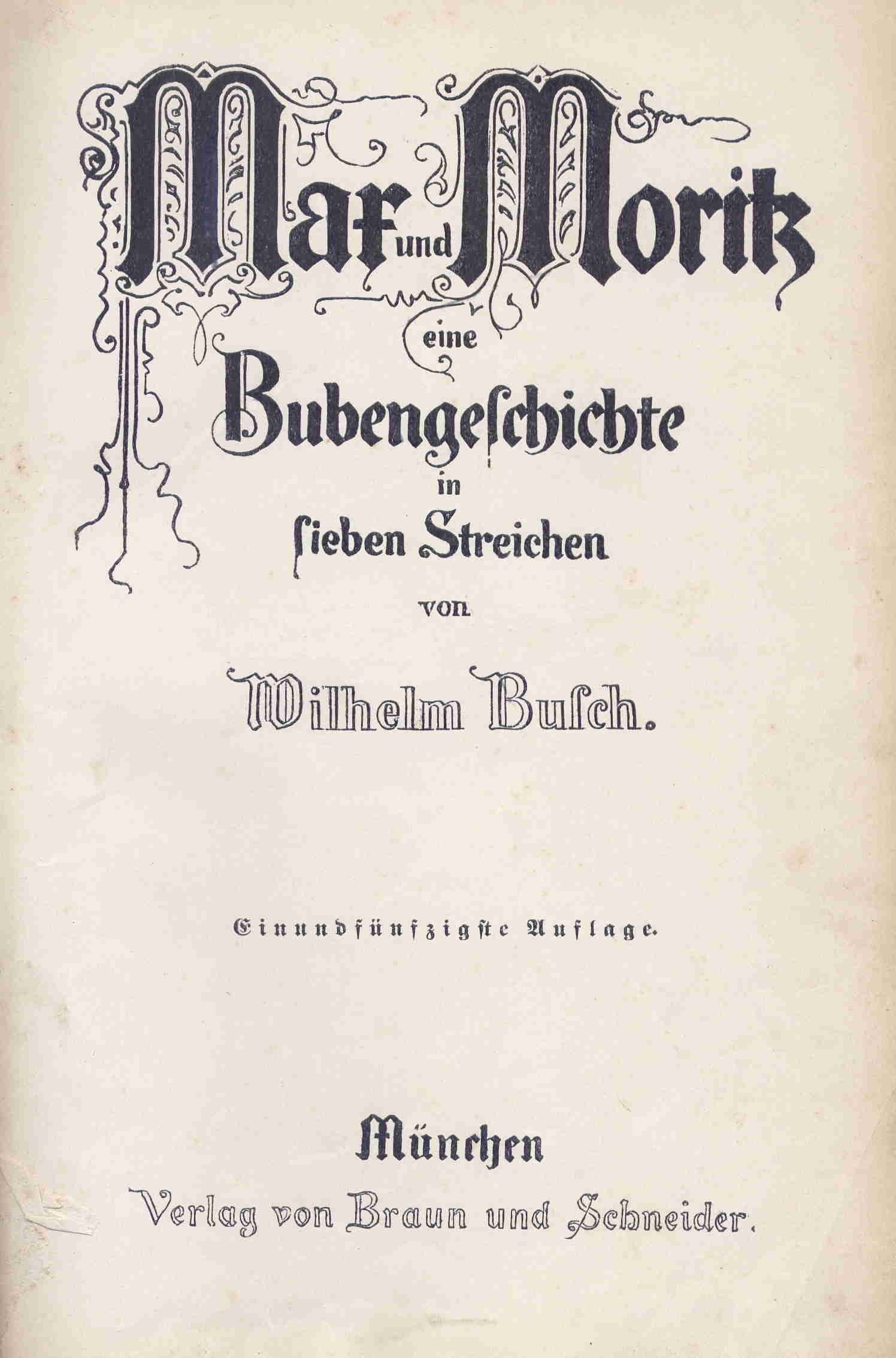 Max und Moritz

eine

Bubengeschichte

in

sieben Streichen

von

Wilhelm Busch.

Einundfünfzigste Auflage.

München

Verlag von Braun und Schneider.